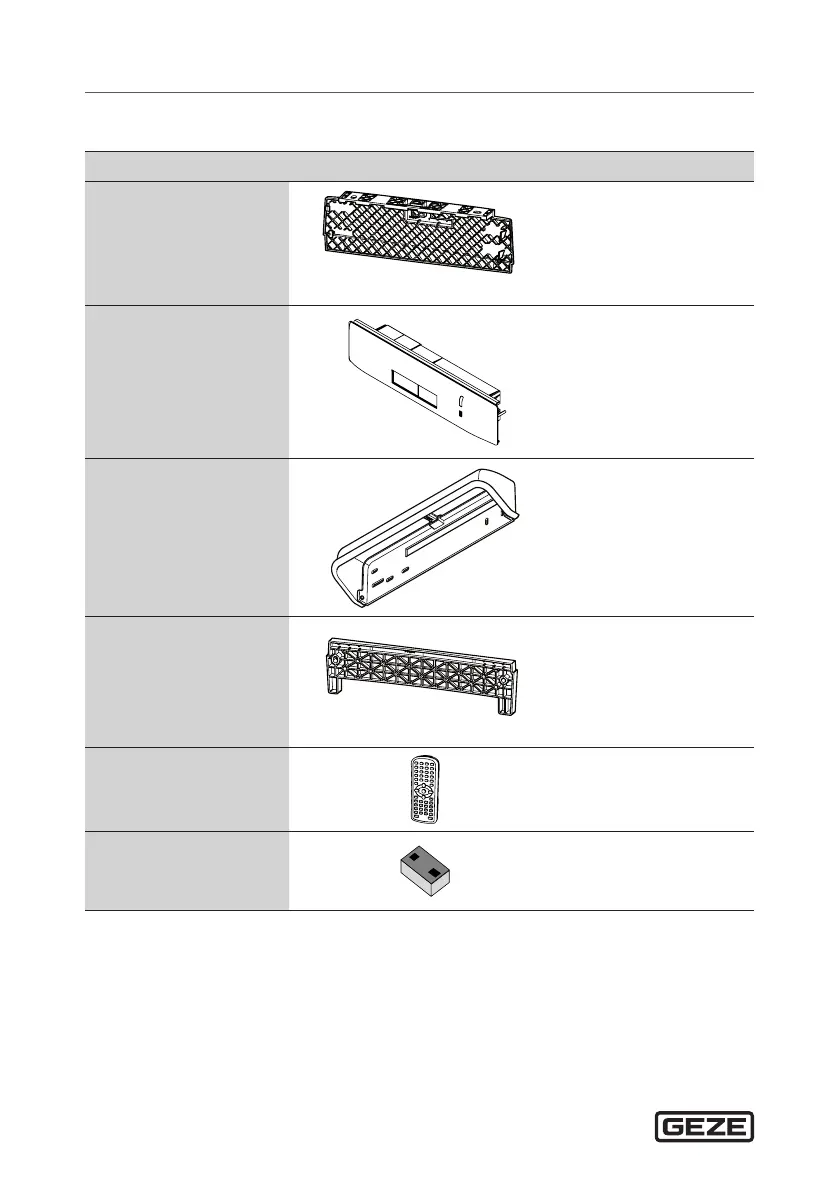 GEZE